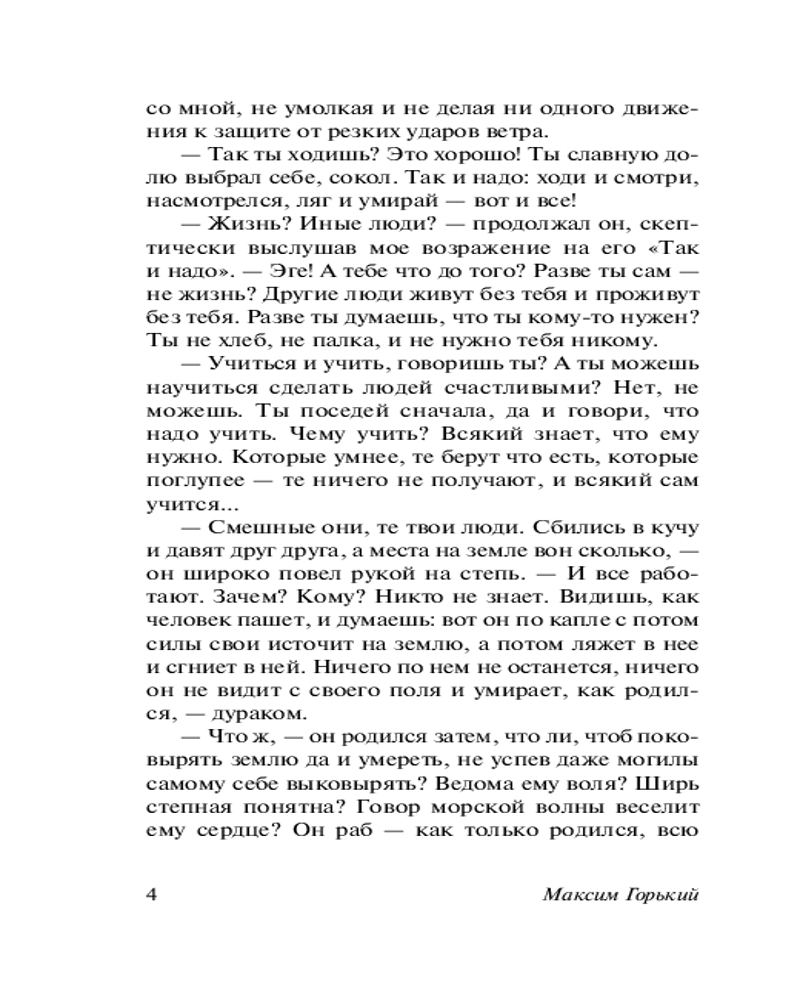 со мной, не умолкая и не делая ни одного движения к защите от резких ударов ветра.

— Так ты ходишь? Это хорошо! Ты славную долю выбрал себе, сокол. Так и надо: ходи и смотри, насмотрелся, ляг и умирай — вот и все!

— Жизнь? Иные люди? — продолжал он, скептически выслушав мое возражение на его «Так и надо». — Эге! А тебе что до того? Разве ты сам — не жизнь? Другие люди живут без тебя и проживут без тебя. Разве ты думаешь, что ты кому-то нужен? Ты не хлеб, не палка, и не нужно тебя никому.

— Учиться и учить, говоришь ты? А ты можешь научиться сделать людей счастливыми? Нет, не можешь. Ты поседей сначала, да и говори, что надо учить. Чему учить? Всякий знает, что ему нужно. Которые умнее, те берут что есть, которые поглупее — те ничего не получают, и всякий сам учится...

— Смешные они, те твои люди. Сбились в кучу и давят друг друга, а места на земле вон сколько, — он широко повел рукой на степь. — И все работают. Зачем? Кому? Никто не знает. Видишь, как человек пашет, и думаешь: вот он по капле с потом силы свои источит на землю, а потом ляжет в нее и сгниет в ней. Ничего по нем не останется, ничего он не видит с своего поля и умирает, как родился, — дураком.

— Что ж, — он родился затем, что ли, чтоб поковырять землю да и умереть, не успев даже могилы самому себе выковырять? Ведома ему воля? Ширь степная понятна? Говор морской волны веселит ему сердце? Он раб — как только родился, всю

4 Максим Горький